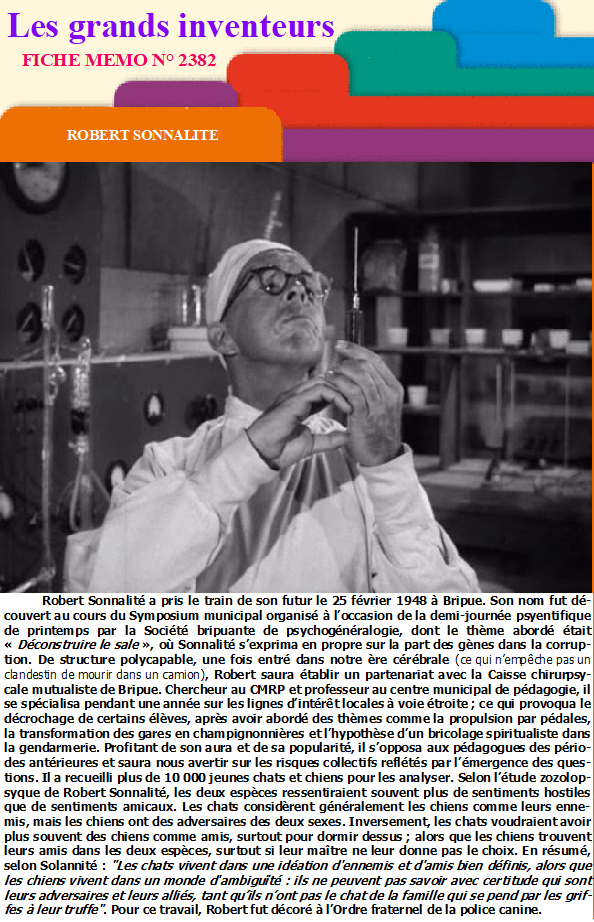 Les grands inventeurs

FICHE MEMO N° 2382

ROBERT SONNALITE

Robert Sonnalité a pris le train de son futur le 25 février 1948 à Bripue. Son nom fut découvert au cours du Symposium municipal organisé à l'occasion de la demi-journée psyentifique de printemps par la Société bripuante de psychogénéralogie, dont le thème abordé était « Déconstruire le sale », où Sonnalité s'exprima en propre sur la part des gènes dans la corruption. De structure polycapable, une fois entré dans notre ère cérébrale (ce qui n'empêche pas un clandestin de mourir dans un camion), Robert saura établir un partenariat avec la Caisse chirurpsycale mutualiste de Bripue. Chercheur au CMRP et professeur au centre municipal de pédagogie, il se spécialisa pendant une année sur les lignes d'intérêt locales à voie étroite ; ce qui provoqua le décrochage de certains élèves, après avoir abordé des thèmes comme la propulsion par pédales, la transformation des gares en champignonnières et l'hypothèse d'un bricolage spiritualiste dans la gendarmerie. Profitant de son aura et de sa popularité, il s'opposa aux pédagogues des périodes antérieures et saura nous avertir sur les risques collectifs reflétés par l'émergence des questions. Il a recueilli plus de 10 000 jeunes chats et chiens pour les analyser. Selon l'étude zozolopsyque de Robert Sonnalité, les deux espèces ressentiraient souvent plus de sentiments hostiles que de sentiments amicaux. Les chats considèrent généralement les chiens comme leurs ennemis, mais les chiens ont des adversaires des deux sexes. Inversement, les chats voudraient avoir plus souvent des chiens comme amis, surtout pour dormir dessus ; alors que les chiens trouvent leurs amis dans les deux espèces, surtout si leur maître ne leur donne pas le choix. En résumé, selon Solannité : "Les chats vivent dans une idéation d'ennemis et d'amis bien définis, alors que les chiens vivent dans un monde d'ambiguïté : ils ne peuvent pas savoir avec certitude qui sont leurs adversaires et leurs alliés, tant qu'ils n'ont pas le chat de la famille qui se pend par les griffes à leur truffe". Pour ce travail, Robert fut décoré à l'Ordre fraternel de la police canine.